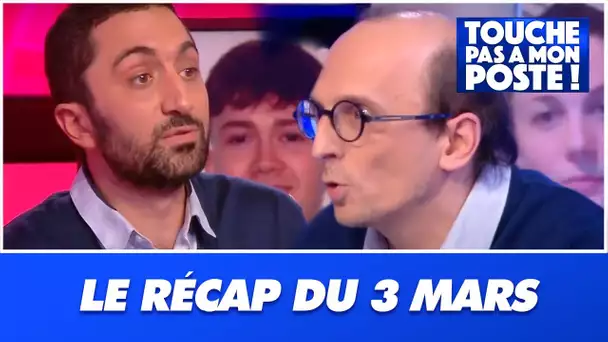 TOUCHE PAS A MON POSTE !

LE RÉCAP DU 3 MARS